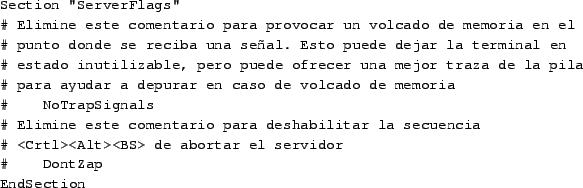 Section "ServerFlags"
# Elimine este comentario para provocar un volcado de memoria en el
# punto donde se reciba una señal. Esto puede dejar la terminal en
# estado inutilizable, pero puede ofrecer una mejor traza de la pila
# para ayudar a depurar en caso de volcado de memoria
#    NoTrapSignals
# Elimine este comentario para deshabilitar la secuencia
# <Crtl><Alt><BS> de abortar el servidor
#    DontZap
EndSection